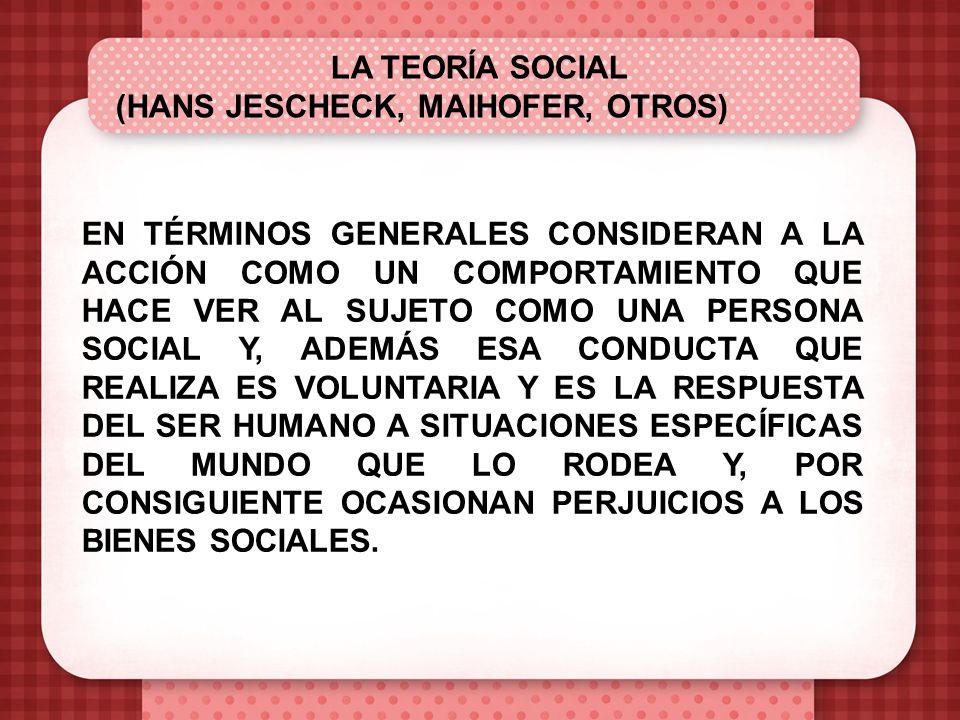 LA TEORÍA SOCIAL
(HANS JESCHECK, MAIHOFER, OTROS)

EN TÉRMINOS GENERALES CONSIDERAN A LA ACCIÓN COMO UN COMPORTAMIENTO QUE HACE VER AL SUJETO COMO UNA PERSONA SOCIAL Y, ADEMÁS ESA CONDUCTA QUE REALIZA ES VOLUNTARIA Y ES LA RESPUESTA DEL SER HUMANO A SITUACIONES ESPECÍFICAS DEL MUNDO QUE LO RODEA Y, POR CONSIGUIENTE OCASIONAN PERJUICIOS A LOS BIENES SOCIALES.